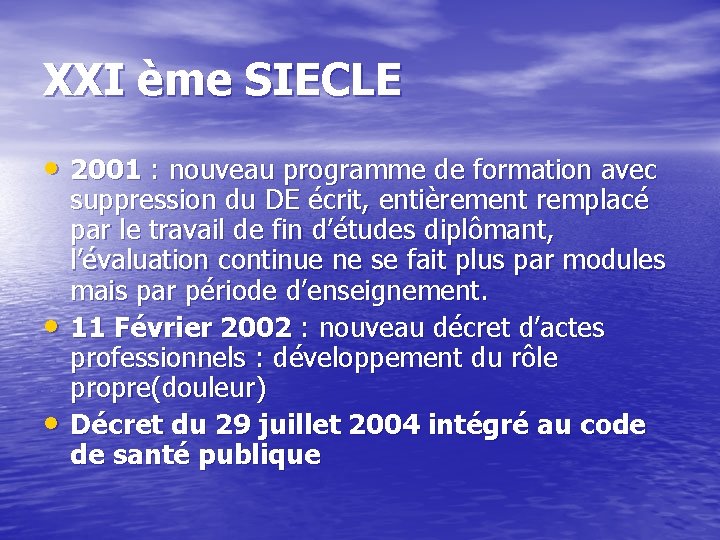 XXI ème SIECLE

• 2001 : nouveau programme de formation avec suppression du DE écrit, entièrement remplacé par le travail de fin d'études diplômant, l'évaluation continue ne se fait plus par modules mais par période d'enseignement.
• 11 Février 2002 : nouveau décret d'actes professionnels : développement du rôle propre(douleur)
• Décret du 29 juillet 2004 intégré au code de santé publique